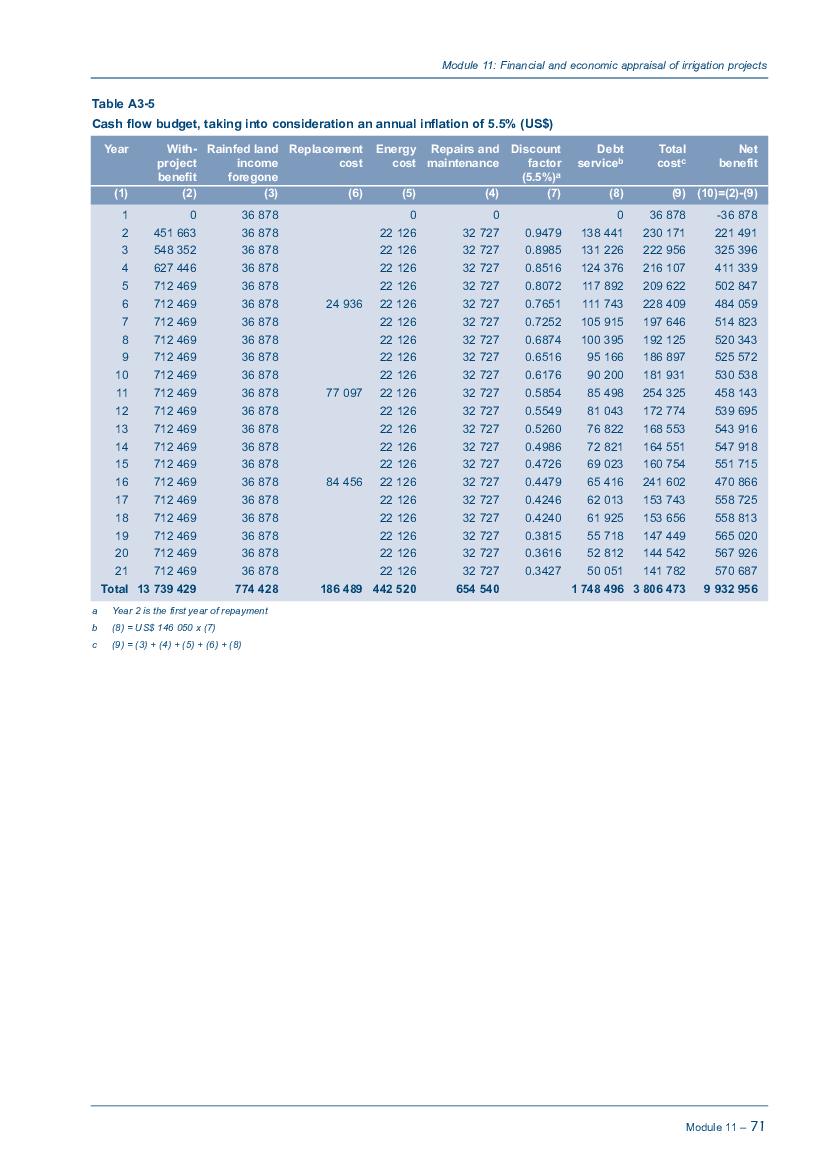 Module 11: Financial and economic appraisal of irrigation projects

Table A3-5
Cash flow budget, taking into consideration an annual inflation of 5.5% (US$)

| Year | With-project benefit | Rainfed land income foregone | Replacement cost | Energy cost | Repairs and maintenance | Discount factor (5.5%)$^a$ | Debt service$^b$ | Total cost$^c$ | Net benefit |
|---|---|---|---|---|---|---|---|---|---|
| (1) | (2) | (3) | (6) | (5) | (4) | (7) | (8) | (9) | (10)=(2)-(9) |
| 1 | 0 | 36 878 | | 0 | 0 | | 0 | 36 878 | -36 878 |
| 2 | 451 663 | 36 878 | | 22 126 | 32 727 | 0.9479 | 138 441 | 230 171 | 221 491 |
| 3 | 548 352 | 36 878 | | 22 126 | 32 727 | 0.8985 | 131 226 | 222 956 | 325 396 |
| 4 | 627 446 | 36 878 | | 22 126 | 32 727 | 0.8516 | 124 376 | 216 107 | 411 339 |
| 5 | 712 469 | 36 878 | | 22 126 | 32 727 | 0.8072 | 117 892 | 209 622 | 502 847 |
| 6 | 712 469 | 36 878 | 24 936 | 22 126 | 32 727 | 0.7651 | 111 743 | 228 409 | 484 059 |
| 7 | 712 469 | 36 878 | | 22 126 | 32 727 | 0.7252 | 105 915 | 197 646 | 514 823 |
| 8 | 712 469 | 36 878 | | 22 126 | 32 727 | 0.6874 | 100 395 | 192 125 | 520 343 |
| 9 | 712 469 | 36 878 | | 22 126 | 32 727 | 0.6516 | 95 166 | 186 897 | 525 572 |
| 10 | 712 469 | 36 878 | | 22 126 | 32 727 | 0.6176 | 90 200 | 181 931 | 530 538 |
| 11 | 712 469 | 36 878 | 77 097 | 22 126 | 32 727 | 0.5854 | 85 498 | 254 325 | 458 143 |
| 12 | 712 469 | 36 878 | | 22 126 | 32 727 | 0.5549 | 81 043 | 172 774 | 539 695 |
| 13 | 712 469 | 36 878 | | 22 126 | 32 727 | 0.5260 | 76 822 | 168 553 | 543 916 |
| 14 | 712 469 | 36 878 | | 22 126 | 32 727 | 0.4986 | 72 821 | 164 551 | 547 918 |
| 15 | 712 469 | 36 878 | | 22 126 | 32 727 | 0.4726 | 69 023 | 160 754 | 551 715 |
| 16 | 712 469 | 36 878 | 84 456 | 22 126 | 32 727 | 0.4479 | 65 416 | 241 602 | 470 866 |
| 17 | 712 469 | 36 878 | | 22 126 | 32 727 | 0.4246 | 62 013 | 153 743 | 558 725 |
| 18 | 712 469 | 36 878 | | 22 126 | 32 727 | 0.4240 | 61 925 | 153 656 | 558 813 |
| 19 | 712 469 | 36 878 | | 22 126 | 32 727 | 0.3815 | 55 718 | 147 449 | 565 020 |
| 20 | 712 469 | 36 878 | | 22 126 | 32 727 | 0.3616 | 52 812 | 144 542 | 567 926 |
| 21 | 712 469 | 36 878 | | 22 126 | 32 727 | 0.3427 | 50 051 | 141 782 | 570 687 |
| Total | 13 739 429 | 774 428 | 186 489 | 442 520 | 654 540 | | 1 748 496 | 3 806 473 | 9 932 956 |

a Year 2 is the first year of repayment
b (8) = US$ 146 050 x (7)
c (9) = (3) + (4) + (5) + (6) + (8)

Module 11 – 71